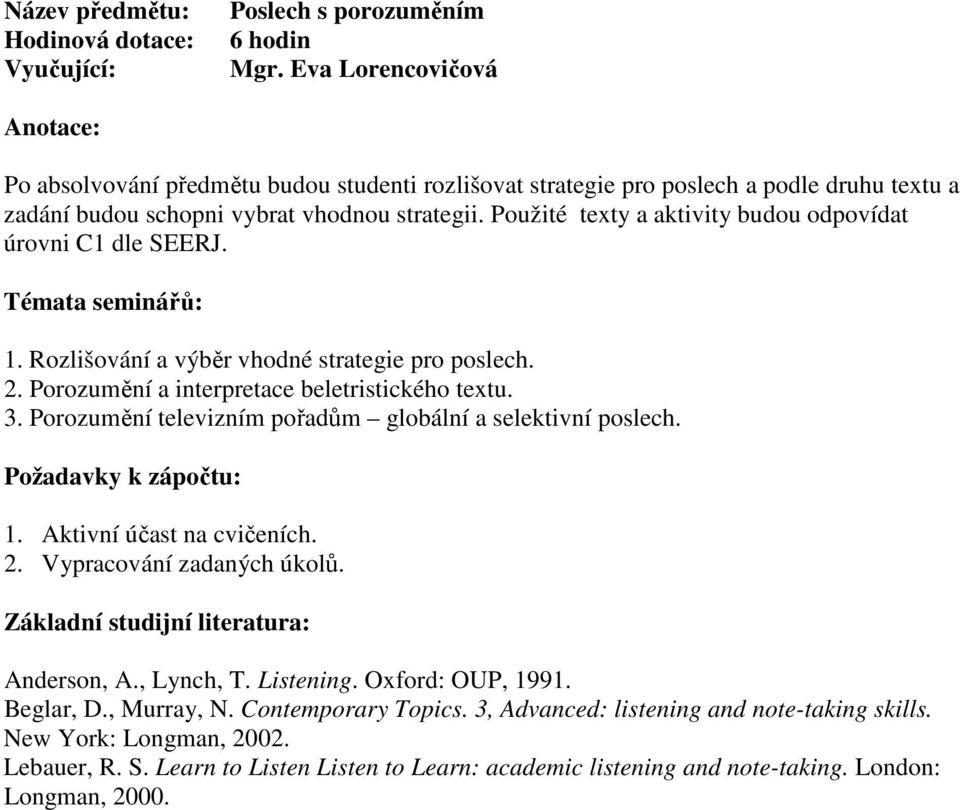 Název předmětu: Poslech s porozuměním
Hodinová dotace: 6 hodin
Vyučující: Mgr. Eva Lorencovičová

Anotace:

Po absolvování předmětu budou studenti rozlišovat strategie pro poslech a podle druhu textu a zadání budou schopni vybrat vhodnou strategii. Použité texty a aktivity budou odpovídat úrovni C1 dle SEERJ.

Témata seminářů:

1. Rozlišování a výběr vhodné strategie pro poslech.
2. Porozumění a interpretace beletristického textu.
3. Porozumění televizním pořadům – globální a selektivní poslech.

Požadavky k zápočtu:

1. Aktivní účast na cvičeních.
2. Vypracování zadaných úkolů.

Základní studijní literatura:

Anderson, A., Lynch, T. Listening. Oxford: OUP, 1991.
Beglar, D., Murray, N. Contemporary Topics. 3, Advanced: listening and note-taking skills. New York: Longman, 2002.
Lebauer, R. S. Learn to Listen Listen to Learn: academic listening and note-taking. London: Longman, 2000.